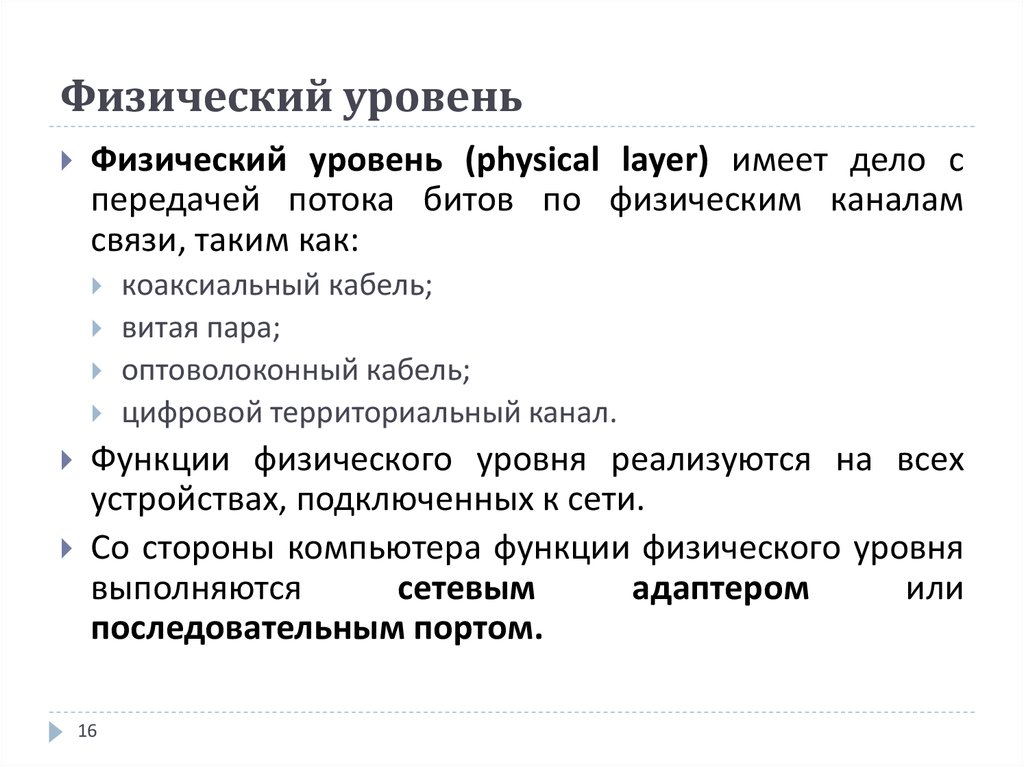 Физический уровень

Физический уровень (physical layer) имеет дело с передачей потока битов по физическим каналам связи, таким как:

коаксиальный кабель;

витая пара;

оптоволоконный кабель;

цифровой территориальный канал.

Функции физического уровня реализуются на всех устройствах, подключенных к сети.

Со стороны компьютера функции физического уровня выполняются сетевым адаптером или последовательным портом.

16